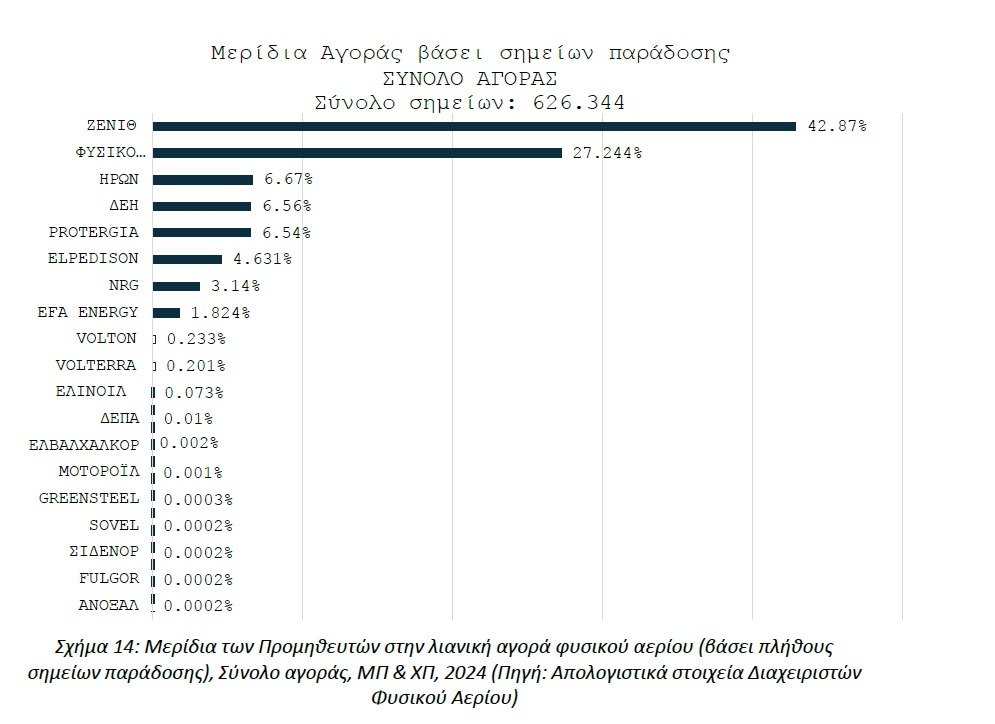 Μερίδια Αγοράς βάσει σημείων παράδοσης
ΣΥΝΟΛΟ ΑΓΟΡΑΣ
Σύνολο σημείων: 626.344

ΖΕΝΙΘ 42.87%
ΦΥΣΙΚΟ... 27.244%
ΗΡΩΝ 6.67%
ΔΕΗ 6.56%
PROTERGIA 6.54%
ELPEDISON 4.631%
NRG 3.14%
EFA ENERGY 1.824%
VOLTON 0.233%
VOLTERRA 0.201%
ΕΛΙΝΟΙΛ 0.073%
ΔΕΠΑ 0.01%
ΕΛΒΑΛΧΑΛΚΟΡ 0.002%
ΜΟΤΟΡΟΪΛ 0.001%
GREENSTEEL 0.0003%
SOVEL 0.0002%
ΣΙΔΕΝΟΡ 0.0002%
FULGOR 0.0002%
ΑΝΟΞΑΛ 0.0002%

Σχήμα 14: Μερίδια των Προμηθευτών στην λιανική αγορά φυσικού αερίου (βάσει πλήθους σημείων παράδοσης), Σύνολο αγοράς, ΜΠ & ΧΠ, 2024 (Πηγή: Απολογιστικά στοιχεία Διαχειριστών Φυσικού Αερίου)